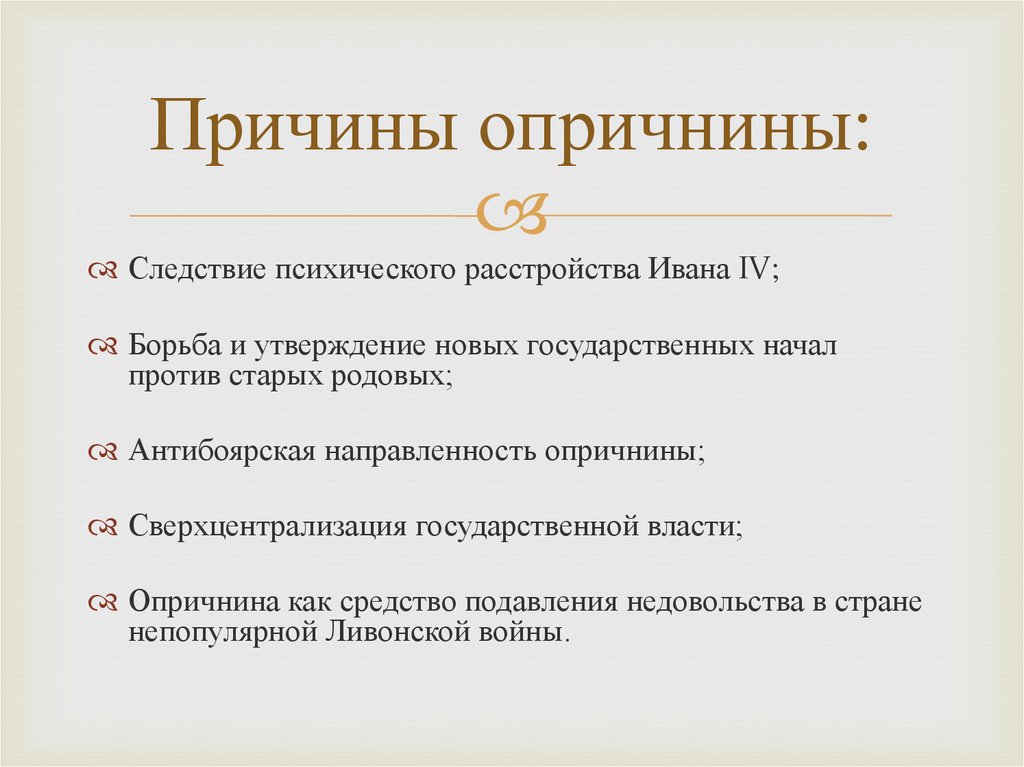 Причины опричнины:

Следствие психического расстройства Ивана IV;

Борьба и утверждение новых государственных начал против старых родовых;

Антибоярская направленность опричнины;

Сверхцентрализация государственной власти;

Опричнина как средство подавления недовольства в стране непопулярной Ливонской войны.